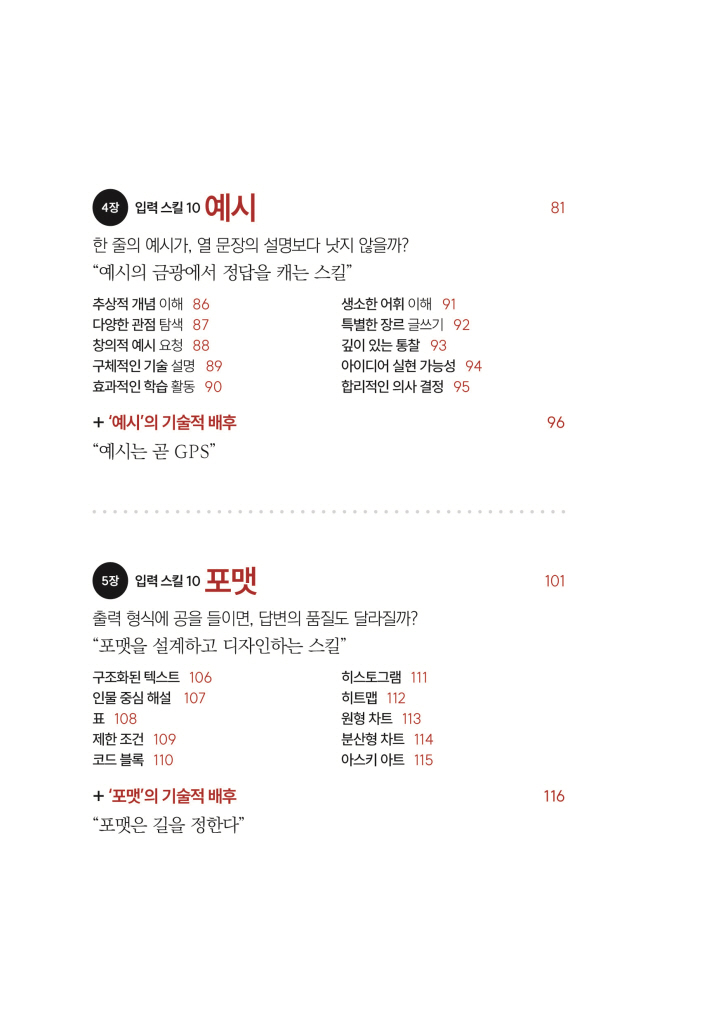 4장 입력 스킬 10 예시 81

한 줄의 예시가, 열 문장의 설명보다 낫지 않을까?
"예시의 금광에서 정답을 캐는 스킬"

추상적 개념 이해 86
다양한 관점 탐색 87
창의적 예시 요청 88
구체적인 기술 설명 89
효과적인 학습 활동 90

생소한 어휘 이해 91
특별한 장르 글쓰기 92
깊이 있는 통찰 93
아이디어 실현 가능성 94
합리적인 의사 결정 95

+ '예시'의 기술적 배후 96
"예시는 곧 GPS"

5장 입력 스킬 10 포맷 101

출력 형식에 공을 들이면, 답변의 품질도 달라질까?
"포맷을 설계하고 디자인하는 스킬"

구조화된 텍스트 106
인물 중심 해설 107
표 108
제한 조건 109
코드 블록 110

히스토그램 111
히트맵 112
원형 차트 113
분산형 차트 114
아스키 아트 115

+ '포맷'의 기술적 배후 116
"포맷은 길을 정한다"